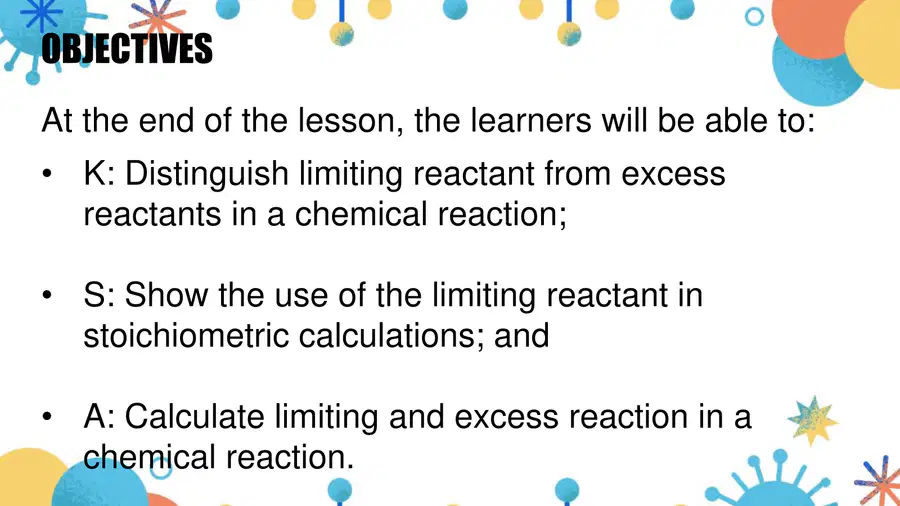 OBJECTIVES

At the end of the lesson, the learners will be able to:

• K: Distinguish limiting reactant from excess reactants in a chemical reaction;

• S: Show the use of the limiting reactant in stoichiometric calculations; and

• A: Calculate limiting and excess reaction in a chemical reaction.